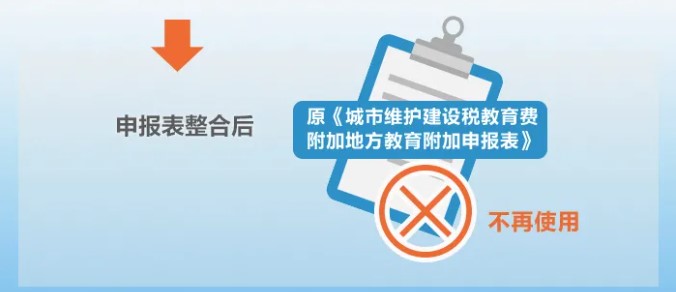 申报表整合后

原《城市维护建设税教育费附加地方教育附加申报表》

不再使用